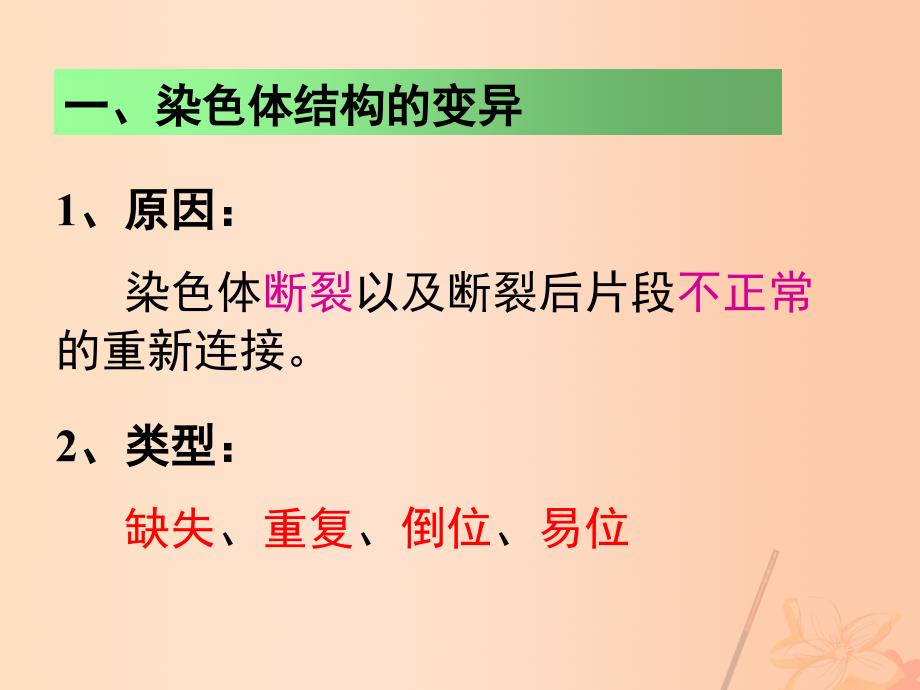 一、染色体结构的变异

1、原因：

染色体断裂以及断裂后片段不正常的重新连接。

2、类型：

缺失、重复、倒位、易位